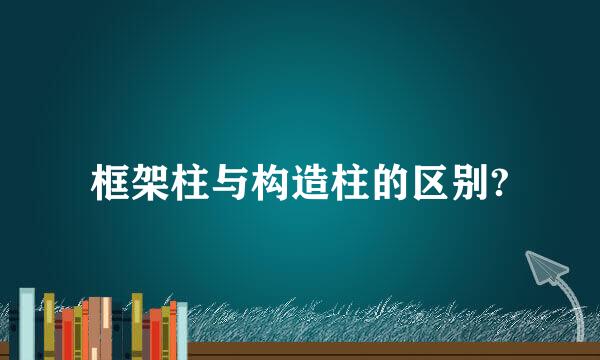 框架柱与构造柱的区别?